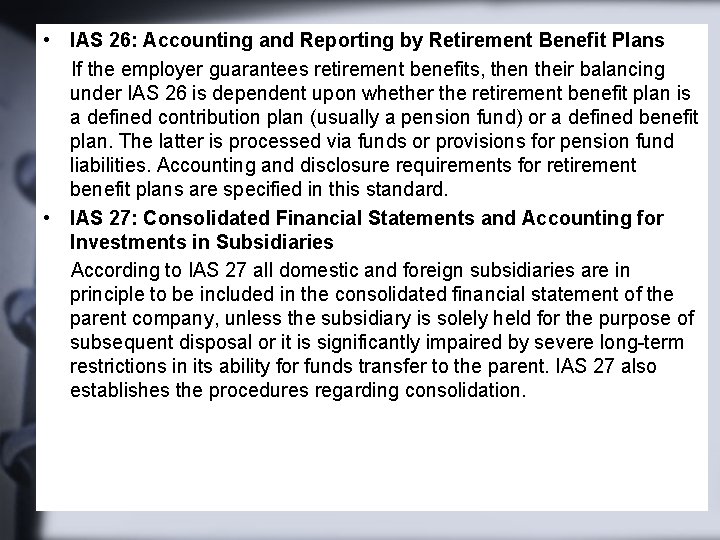 • IAS 26: Accounting and Reporting by Retirement Benefit Plans

If the employer guarantees retirement benefits, then their balancing under IAS 26 is dependent upon whether the retirement benefit plan is a defined contribution plan (usually a pension fund) or a defined benefit plan. The latter is processed via funds or provisions for pension fund liabilities. Accounting and disclosure requirements for retirement benefit plans are specified in this standard.

• IAS 27: Consolidated Financial Statements and Accounting for Investments in Subsidiaries

According to IAS 27 all domestic and foreign subsidiaries are in principle to be included in the consolidated financial statement of the parent company, unless the subsidiary is solely held for the purpose of subsequent disposal or it is significantly impaired by severe long-term restrictions in its ability for funds transfer to the parent. IAS 27 also establishes the procedures regarding consolidation.